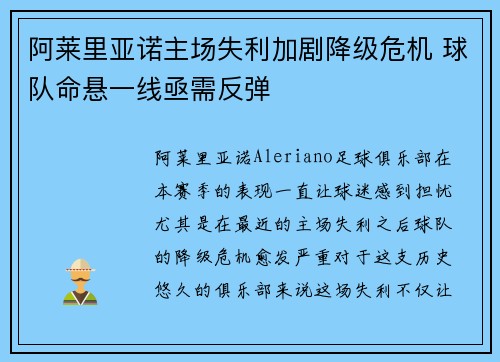 阿莱里亚诺主场失利加剧降级危机 球队命悬一线亟需反弹

阿莱里亚诺Aleriano足球俱乐部在本赛季的表现一直让球迷感到担忧尤其是在最近的主场失利之后球队的降级危机愈发严重对于这支历史悠久的俱乐部来说这场失利不仅让